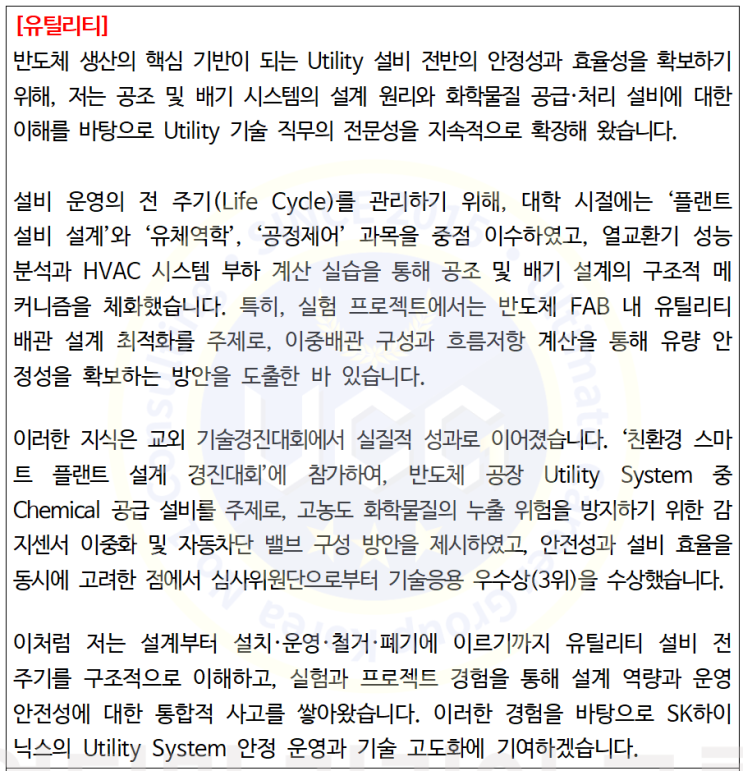 [유틸리티]
반도체 생산의 핵심 기반이 되는 Utility 설비 전반의 안정성과 효율성을 확보하기 위해, 저는 공조 및 배기 시스템의 설계 원리와 화학물질 공급·처리 설비에 대한 이해를 바탕으로 Utility 기술 직무의 전문성을 지속적으로 확장해 왔습니다.

설비 운영의 전 주기(Life Cycle)를 관리하기 위해, 대학 시절에는 '플랜트 설비 설계'와 '유체역학', '공정제어' 과목을 중점 이수하였고, 열교환기 성능 분석과 HVAC 시스템 부하 계산 실습을 통해 공조 및 배기 설계의 구조적 메커니즘을 체화했습니다. 특히, 실험 프로젝트에서는 반도체 FAB 내 유틸리티 배관 설계 최적화를 주제로, 이중배관 구성과 흐름저항 계산을 통해 유량 안정성을 확보하는 방안을 도출한 바 있습니다.

이러한 지식은 교외 기술경진대회에서 실질적 성과로 이어졌습니다. '친환경 스마트 플랜트 설계 경진대회'에 참가하여, 반도체 공장 Utility System 중 Chemical 공급 설비를 주제로, 고농도 화학물질의 누출 위험을 방지하기 위한 감지센서 이중화 및 자동차단 밸브 구성 방안을 제시하였고, 안전성과 설비 효율을 동시에 고려한 점에서 심사위원단으로부터 기술응용 우수상(3위)을 수상했습니다.

이처럼 저는 설계부터 설치·운영·철거·폐기에 이르기까지 유틸리티 설비 전 주기를 구조적으로 이해하고, 실험과 프로젝트 경험을 통해 설계 역량과 운영 안전성에 대한 통합적 사고를 쌓아왔습니다. 이러한 경험을 바탕으로 SK하이닉스의 Utility System 안정 운영과 기술 고도화에 기여하겠습니다.